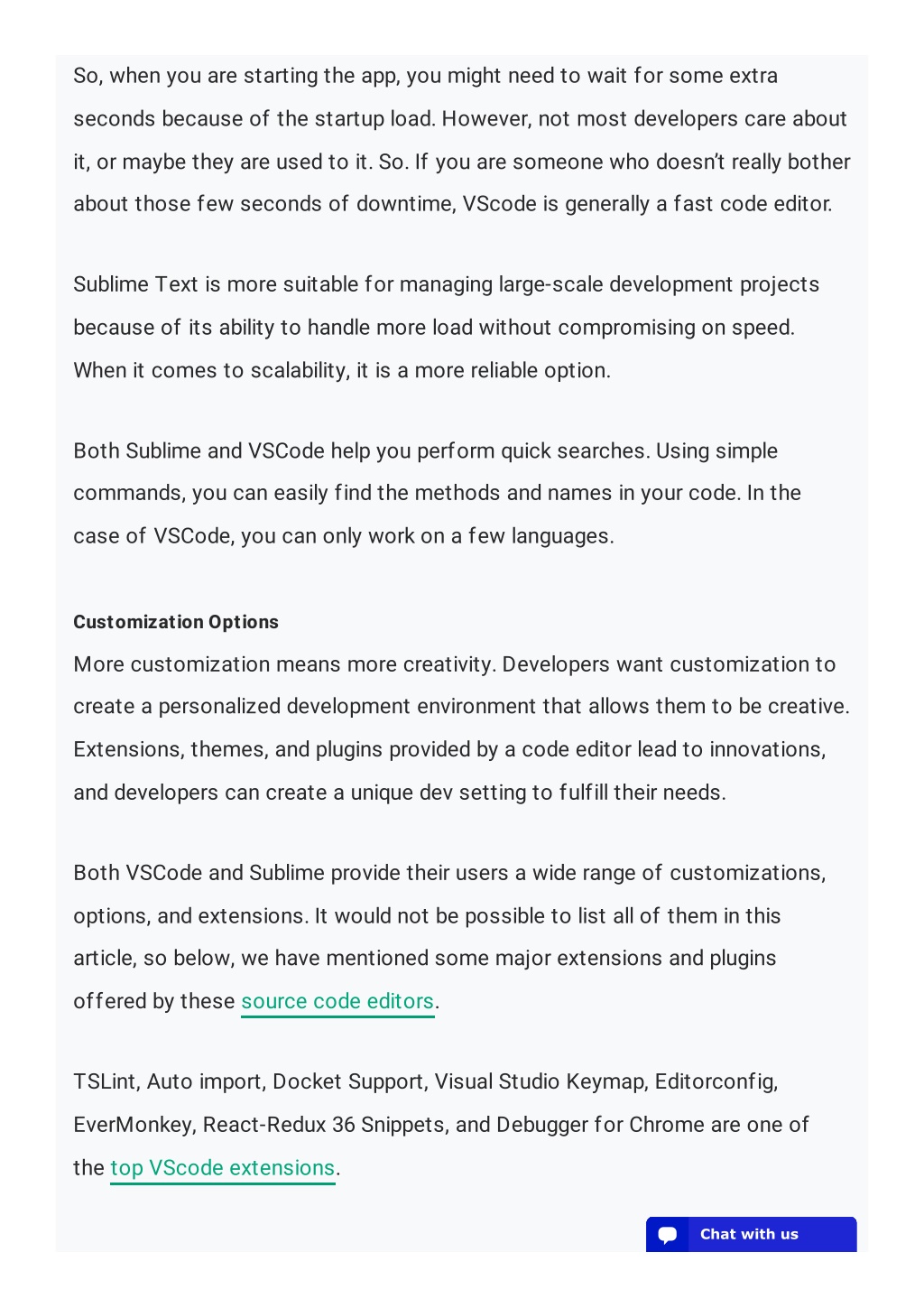 So, when you are starting the app, you might need to wait for some extra seconds because of the startup load. However, not most developers care about it, or maybe they are used to it. So. If you are someone who doesn't really bother about those few seconds of downtime, VScode is generally a fast code editor.

Sublime Text is more suitable for managing large-scale development projects because of its ability to handle more load without compromising on speed. When it comes to scalability, it is a more reliable option.

Both Sublime and VSCode help you perform quick searches. Using simple commands, you can easily find the methods and names in your code. In the case of VSCode, you can only work on a few languages.

Customization Options
More customization means more creativity. Developers want customization to create a personalized development environment that allows them to be creative. Extensions, themes, and plugins provided by a code editor lead to innovations, and developers can create a unique dev setting to fulfill their needs.

Both VSCode and Sublime provide their users a wide range of customizations, options, and extensions. It would not be possible to list all of them in this article, so below, we have mentioned some major extensions and plugins offered by these source code editors.

TSLint, Auto import, Docket Support, Visual Studio Keymap, Editorconfig, EverMonkey, React-Redux 36 Snippets, and Debugger for Chrome are one of the top VScode extensions.

Chat with us